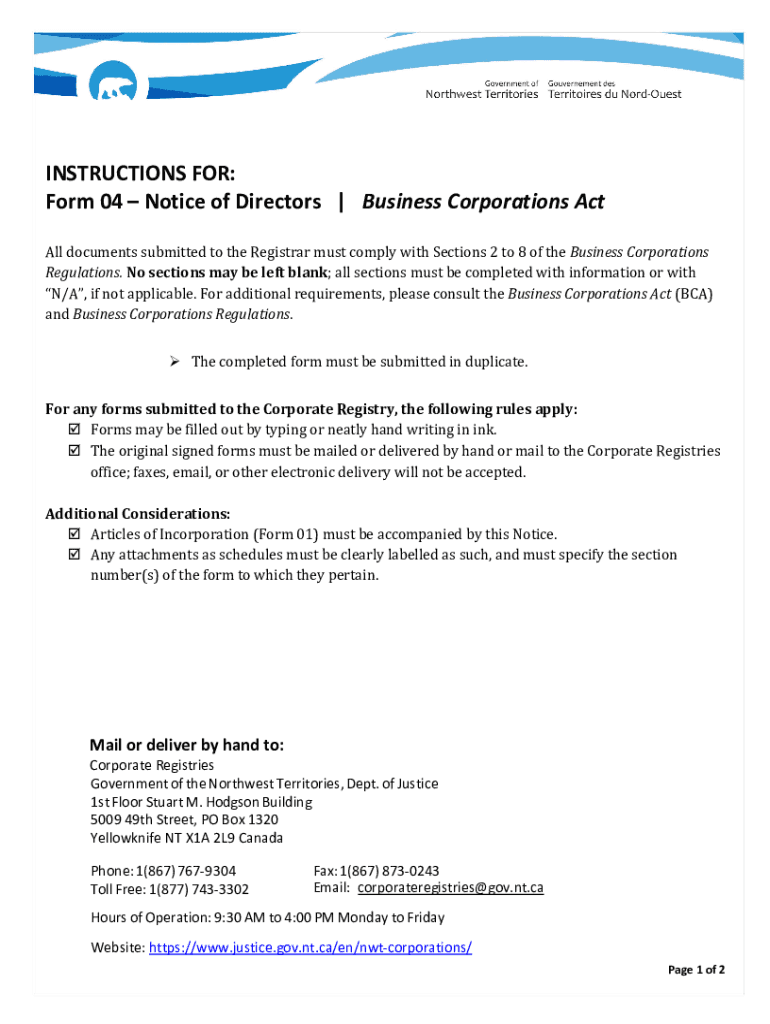 Government of Northwest Territories Gouvernement des Territoires du Nord-Ouest

INSTRUCTIONS FOR:
Form 04 – Notice of Directors | Business Corporations Act

All documents submitted to the Registrar must comply with Sections 2 to 8 of the Business Corporations Regulations. No sections may be left blank; all sections must be completed with information or with "N/A", if not applicable. For additional requirements, please consult the Business Corporations Act (BCA) and Business Corporations Regulations.

➢ The completed form must be submitted in duplicate.

For any forms submitted to the Corporate Registry, the following rules apply:
☑ Forms may be filled out by typing or neatly hand writing in ink.
☑ The original signed forms must be mailed or delivered by hand or mail to the Corporate Registries office; faxes, email, or other electronic delivery will not be accepted.

Additional Considerations:
☑ Articles of Incorporation (Form 01) must be accompanied by this Notice.
☑ Any attachments as schedules must be clearly labelled as such, and must specify the section number(s) of the form to which they pertain.

Mail or deliver by hand to:
Corporate Registries
Government of the Northwest Territories, Dept. of Justice
1st Floor Stuart M. Hodgson Building
5009 49th Street, PO Box 1320
Yellowknife NT X1A 2L9 Canada

Phone: 1(867) 767-9304
Toll Free: 1(877) 743-3302

Fax: 1(867) 873-0243
Email: corporateregistries@gov.nt.ca

Hours of Operation: 9:30 AM to 4:00 PM Monday to Friday

Website: https://www.justice.gov.nt.ca/en/nwt-corporations/

Page 1 of 2